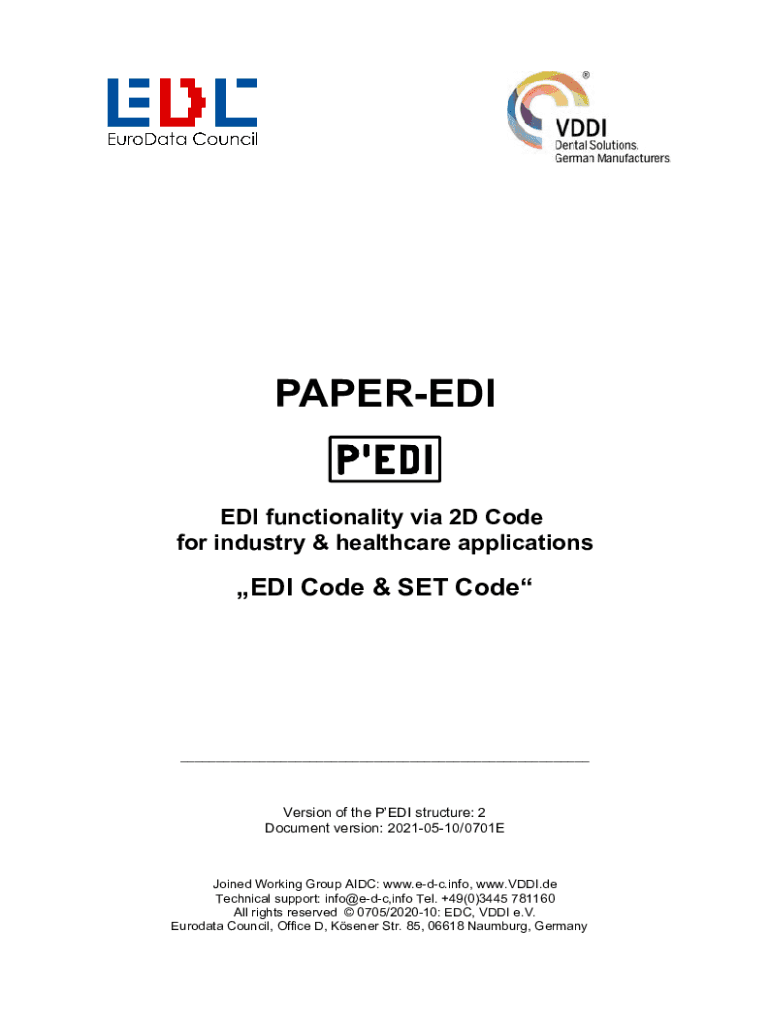 EDC
EuroData Council

®
VDDI
Dental Solutions.
German Manufacturers

PAPER-EDI

P'EDI

EDI functionality via 2D Code
for industry & healthcare applications

„EDI Code & SET Code“

Version of the P'EDI structure: 2
Document version: 2021-05-10/0701E

Joined Working Group AIDC: www.e-d-c.info, www.VDDI.de
Technical support: info@e-d-c,info Tel. +49(0)3445 781160
All rights reserved © 0705/2020-10: EDC, VDDI e.V.
Eurodata Council, Office D, Kösener Str. 85, 06618 Naumburg, Germany